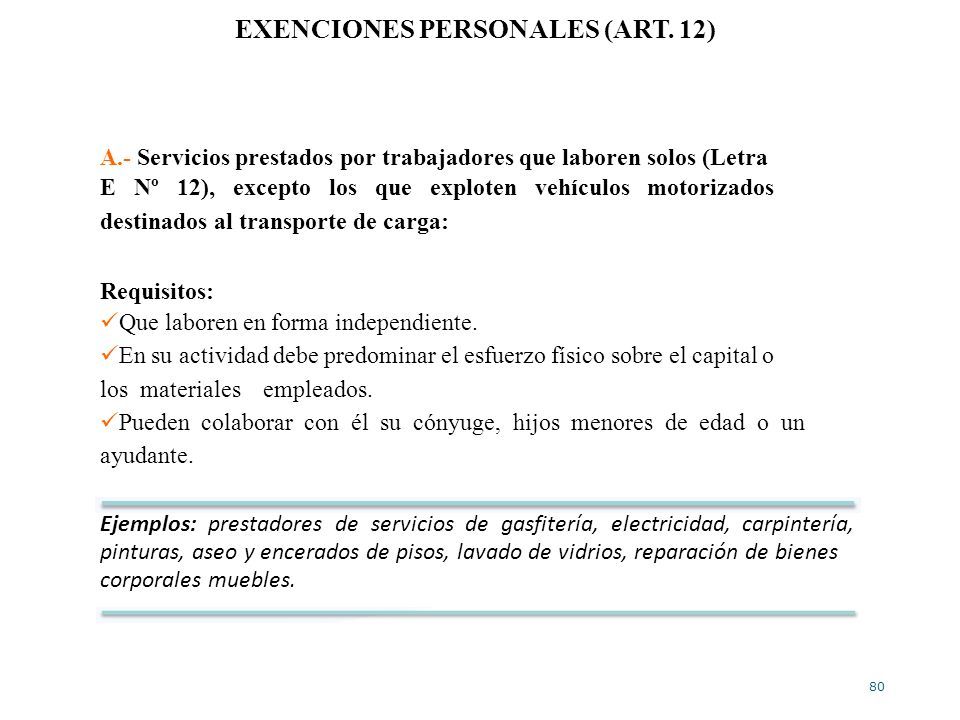 EXENCIONES PERSONALES (ART. 12)

A.- Servicios prestados por trabajadores que laboren solos (Letra E Nº 12), excepto los que exploten vehículos motorizados destinados al transporte de carga:

Requisitos:
✓Que laboren en forma independiente.
✓En su actividad debe predominar el esfuerzo físico sobre el capital o los materiales empleados.
✓Pueden colaborar con él su cónyuge, hijos menores de edad o un ayudante.

Ejemplos: prestadores de servicios de gasfitería, electricidad, carpintería, pinturas, aseo y encerados de pisos, lavado de vidrios, reparación de bienes corporales muebles.

80